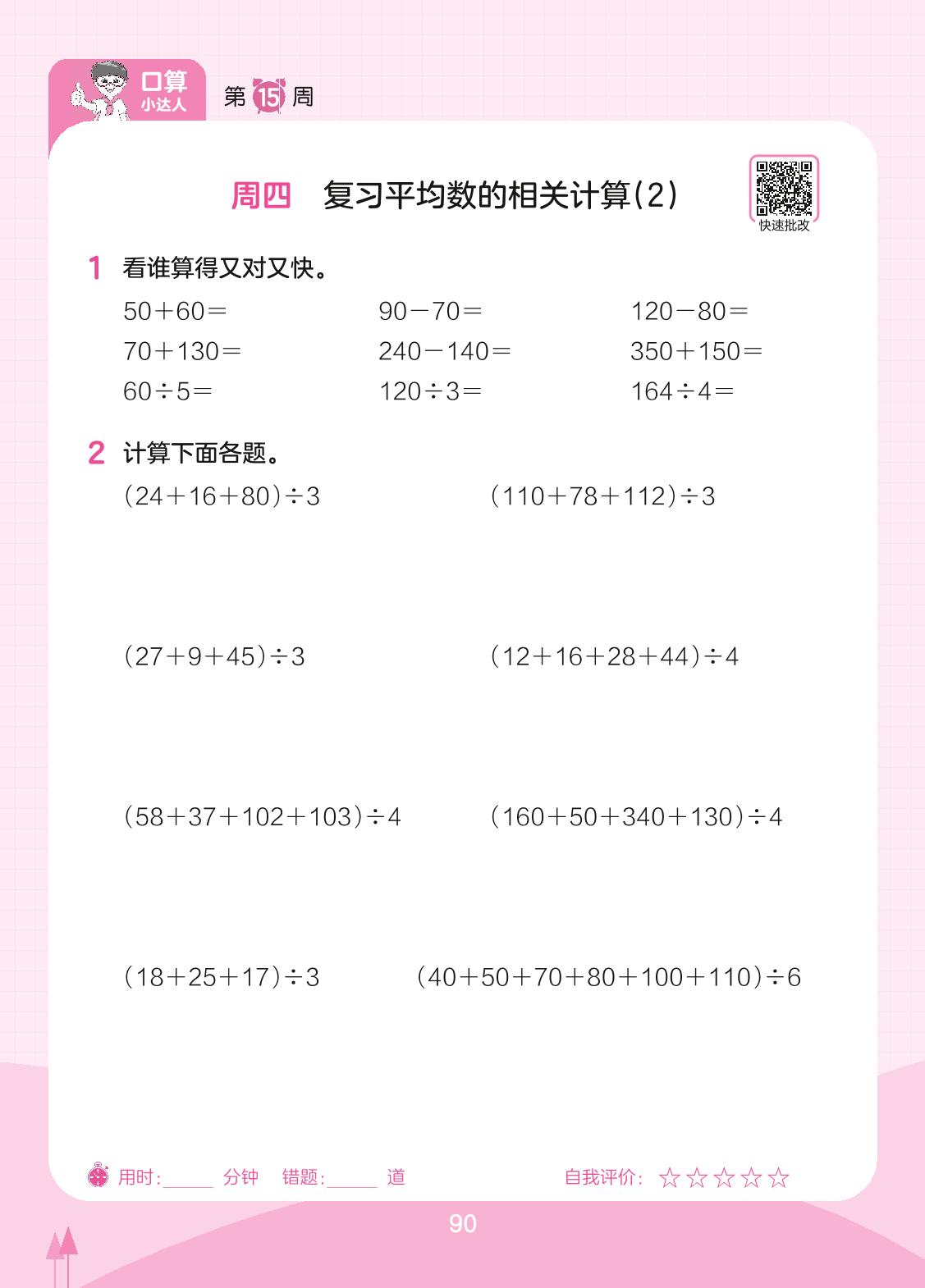 口算
小达人

第15周

周四 复习平均数的相关计算(2)

快速批改

1 看谁算得又对又快。

$50+60=$ $90-70=$ $120-80=$

$70+130=$ $240-140=$ $350+150=$

$60\div5=$ $120\div3=$ $164\div4=$

2 计算下面各题。

$(24+16+80)\div3$ $(110+78+112)\div3$

$(27+9+45)\div3$ $(12+16+28+44)\div4$

$(58+37+102+103)\div4$ $(160+50+340+130)\div4$

$(18+25+17)\div3$ $(40+50+70+80+100+110)\div6$

用时:____分钟 错题:____道 自我评价:☆☆☆☆☆

90